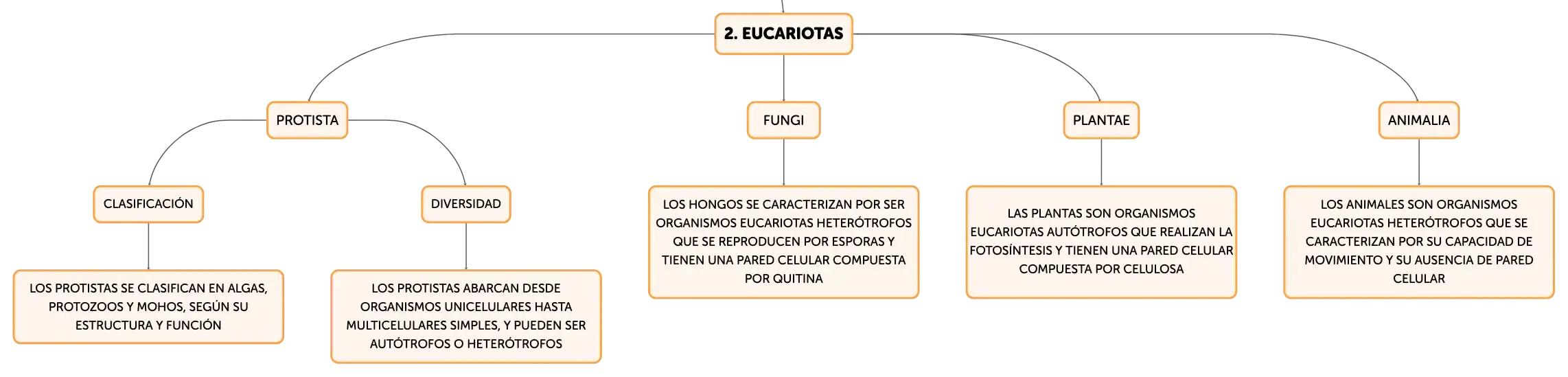 2. EUCARIOTAS

PROTISTA

CLASIFICACIÓN

LOS PROTISTAS SE CLASIFICAN EN ALGAS, PROTOZOOS Y MOHOS, SEGÚN SU ESTRUCTURA Y FUNCIÓN

DIVERSIDAD

LOS PROTISTAS ABARCAN DESDE ORGANISMOS UNICELULARES HASTA MULTICELULARES SIMPLES, Y PUEDEN SER AUTÓTROFOS O HETERÓTROFOS

FUNGI

LOS HONGOS SE CARACTERIZAN POR SER ORGANISMOS EUCARIOTAS HETERÓTROFOS QUE SE REPRODUCEN POR ESPORAS Y TIENEN UNA PARED CELULAR COMPUESTA POR QUITINA

PLANTAE

LAS PLANTAS SON ORGANISMOS EUCARIOTAS AUTÓTROFOS QUE REALIZAN LA FOTOSÍNTESIS Y TIENEN UNA PARED CELULAR COMPUESTA POR CELULOSA

ANIMALIA

LOS ANIMALES SON ORGANISMOS EUCARIOTAS HETERÓTROFOS QUE SE CARACTERIZAN POR SU CAPACIDAD DE MOVIMIENTO Y SU AUSENCIA DE PARED CELULAR